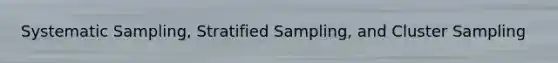 Systematic Sampling, Stratified Sampling, and Cluster Sampling